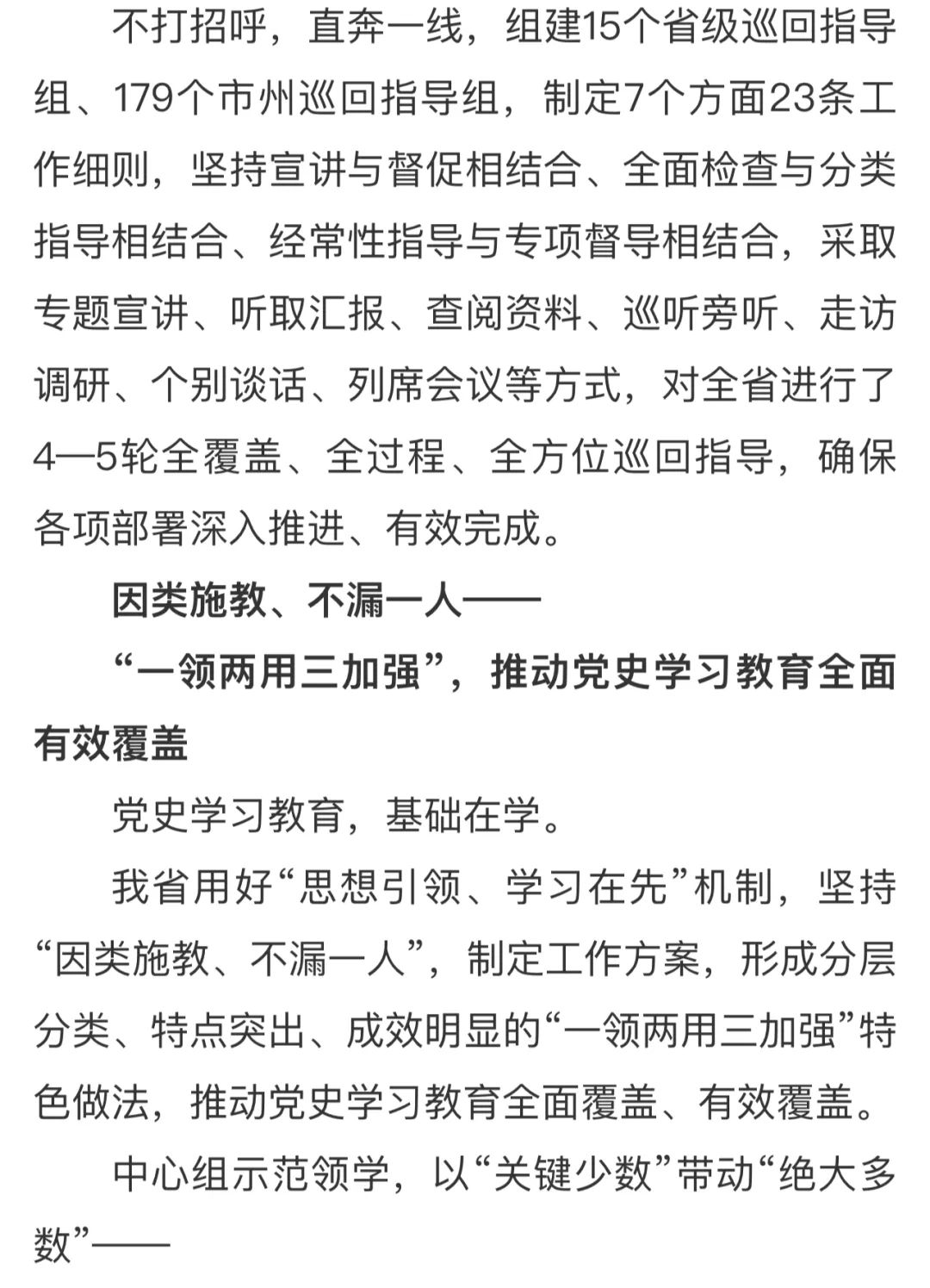 不打招呼，直奔一线，组建15个省级巡回指导组、179个市州巡回指导组，制定7个方面23条工作细则，坚持宣讲与督促相结合、全面检查与分类指导相结合、经常性指导与专项督导相结合，采取专题宣讲、听取汇报、查阅资料、巡听旁听、走访调研、个别谈话、列席会议等方式，对全省进行了4—5轮全覆盖、全过程、全方位巡回指导，确保各项部署深入推进、有效完成。

因类施教、不漏一人——

“一领两用三加强”，推动党史学习教育全面有效覆盖

党史学习教育，基础在学。

我省用好“思想引领、学习在先”机制，坚持“因类施教、不漏一人”，制定工作方案，形成分层分类、特点突出、成效明显的“一领两用三加强”特色做法，推动党史学习教育全面覆盖、有效覆盖。

中心组示范领学，以“关键少数”带动“绝大多数”——